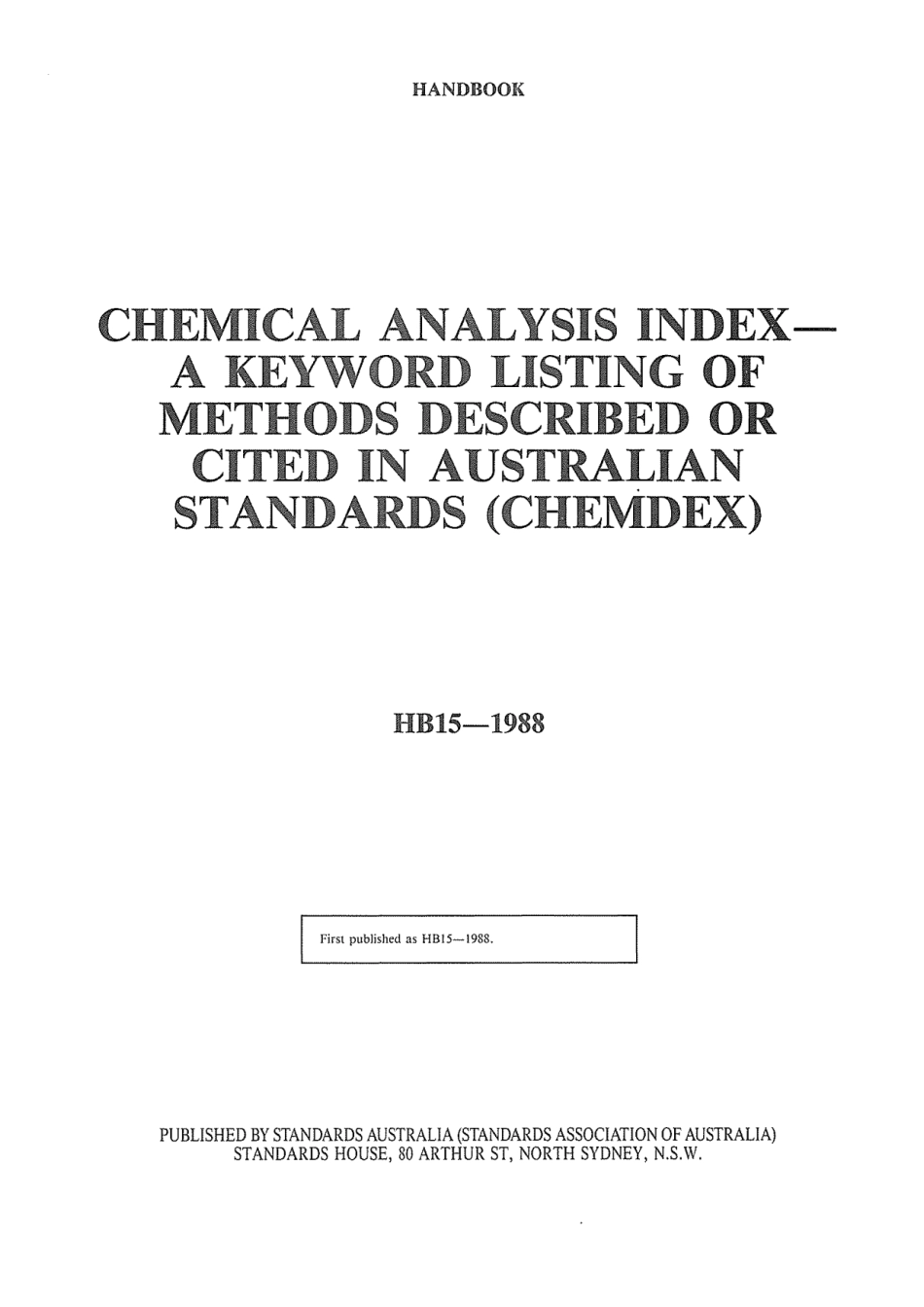 HANDBOOK

CHEMICAL ANALYSIS INDEX—
A KEYWORD LISTING OF
METHODS DESCRIBED OR
CITED IN AUSTRALIAN
STANDARDS (CHEMDEX)

HB15—1988

First published as HB15—1988.

PUBLISHED BY STANDARDS AUSTRALIA (STANDARDS ASSOCIATION OF AUSTRALIA)
STANDARDS HOUSE, 80 ARTHUR ST, NORTH SYDNEY, N.S.W.